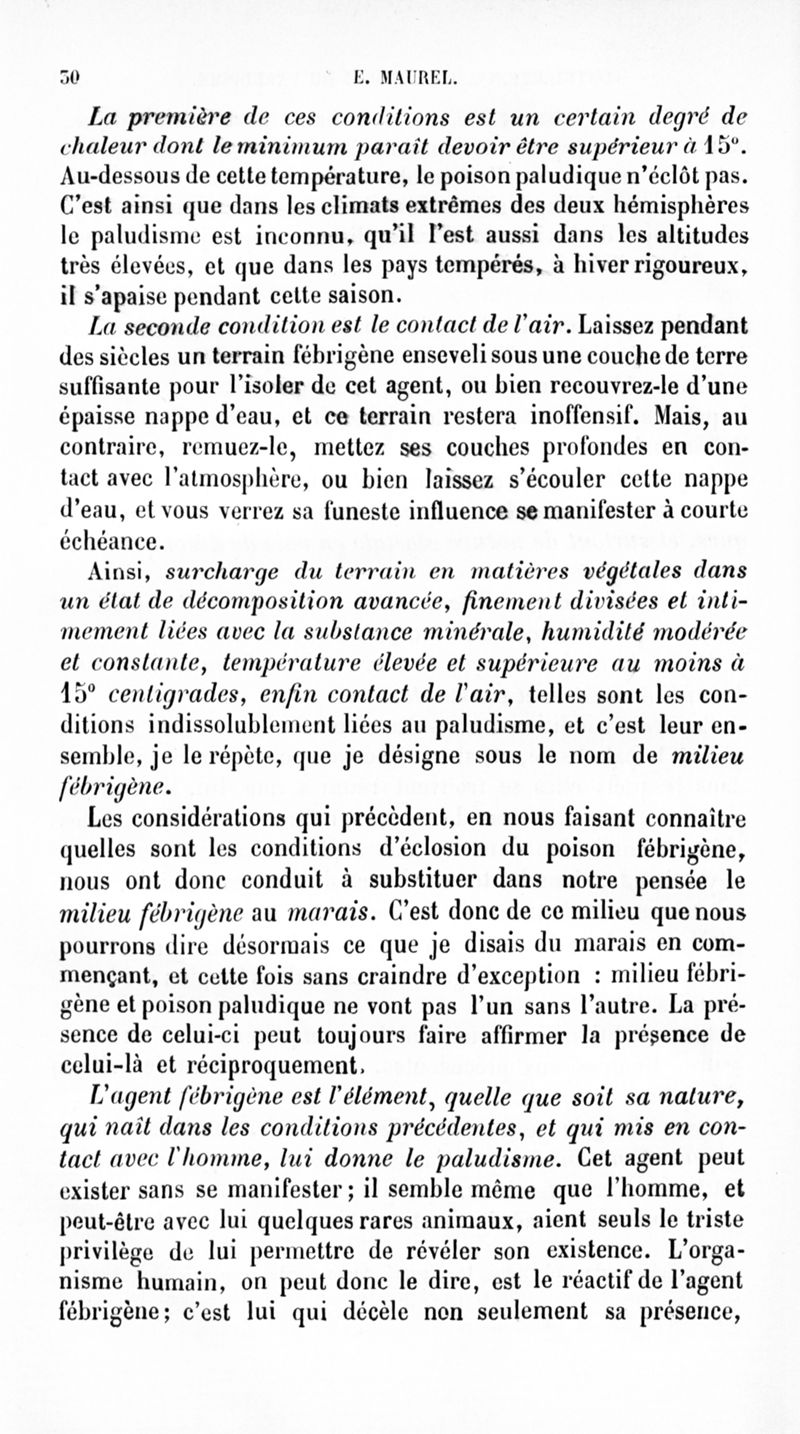 30 E. MAUREL.

La première de ces conditions est un certain degré de chaleur dont le minimum paraît devoir être supérieur à 15°. Au-dessous de cette température, le poison paludique n'éclôt pas. C'est ainsi que dans les climats extrêmes des deux hémisphères le paludisme est inconnu, qu'il l'est aussi dans les altitudes très élevées, et que dans les pays tempérés, à hiver rigoureux, il s'apaise pendant cette saison.

La seconde condition est le contact de l'air. Laissez pendant des siècles un terrain fébrigène enseveli sous une couche de terre suffisante pour l'isoler de cet agent, ou bien recouvrez-le d'une épaisse nappe d'eau, et ce terrain restera inoffensif. Mais, au contraire, remuez-le, mettez ses couches profondes en contact avec l'atmosphère, ou bien laissez s'écouler cette nappe d'eau, et vous verrez sa funeste influence se manifester à courte échéance.

Ainsi, surcharge du terrain en matières végétales dans un état de décomposition avancée, finement divisées et intimement liées avec la substance minérale, humidité modérée et constante, température élevée et supérieure au moins à 15° centigrades, enfin contact de l'air, telles sont les conditions indissolublement liées au paludisme, et c'est leur ensemble, je le répète, que je désigne sous le nom de milieu fébrigène.

Les considérations qui précèdent, en nous faisant connaître quelles sont les conditions d'éclosion du poison fébrigène, nous ont donc conduit à substituer dans notre pensée le milieu fébrigène au marais. C'est donc de ce milieu que nous pourrons dire désormais ce que je disais du marais en commençant, et cette fois sans craindre d'exception : milieu fébrigène et poison paludique ne vont pas l'un sans l'autre. La présence de celui-ci peut toujours faire affirmer la présence de celui-là et réciproquement.

L'agent fébrigène est l'élément, quelle que soit sa nature, qui naît dans les conditions précédentes, et qui mis en contact avec l'homme, lui donne le paludisme. Cet agent peut exister sans se manifester; il semble même que l'homme, et peut-être avec lui quelques rares animaux, aient seuls le triste privilège de lui permettre de révéler son existence. L'organisme humain, on peut donc le dire, est le réactif de l'agent fébrigène; c'est lui qui décèle non seulement sa présence,